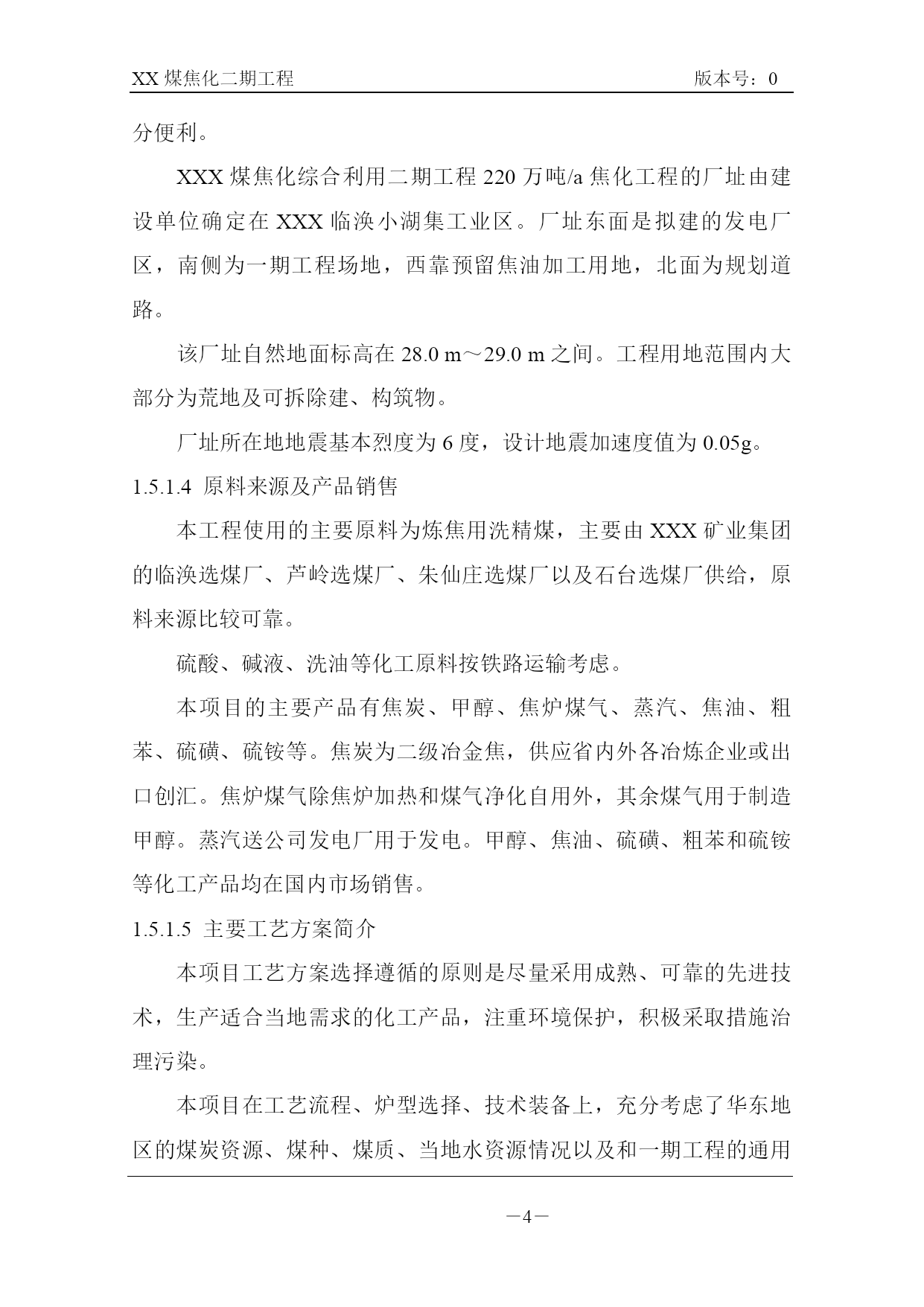 XX 煤焦化二期工程

版本号：0

分便利。

XXX 煤焦化综合利用二期工程 220 万吨/a 焦化工程的厂址由建设单位确定在 XXX 临涣小湖集工业区。厂址东面是拟建的发电厂区，南侧为一期工程场地，西靠预留焦油加工用地，北面为规划道路。

该厂址自然地面标高在 28.0 m～29.0 m 之间。工程用地范围内大部分为荒地及可拆除建、构筑物。

厂址所在地地震基本烈度为 6 度，设计地震加速度值为 0.05g。

1.5.1.4 原料来源及产品销售

本工程使用的主要原料为炼焦用洗精煤，主要由 XXX 矿业集团的临涣选煤厂、芦岭选煤厂、朱仙庄选煤厂以及石台选煤厂供给，原料来源比较可靠。

硫酸、碱液、洗油等化工原料按铁路运输考虑。

本项目的主要产品有焦炭、甲醇、焦炉煤气、蒸汽、焦油、粗苯、硫磺、硫铵等。焦炭为二级冶金焦，供应省内外各冶炼企业或出口创汇。焦炉煤气除焦炉加热和煤气净化自用外，其余煤气用于制造甲醇。蒸汽送公司发电厂用于发电。甲醇、焦油、硫磺、粗苯和硫铵等化工产品均在国内市场销售。

1.5.1.5 主要工艺方案简介

本项目工艺方案选择遵循的原则是尽量采用成熟、可靠的先进技术，生产适合当地需求的化工产品，注重环境保护，积极采取措施治理污染。

本项目在工艺流程、炉型选择、技术装备上，充分考虑了华东地区的煤炭资源、煤种、煤质、当地水资源情况以及和一期工程的通用

—4—